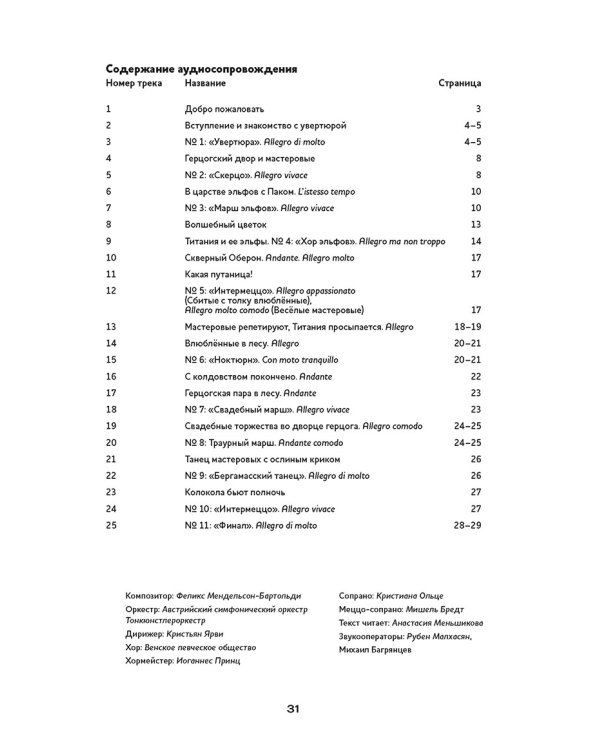 Содержание аудиосопровождения

| Номер трека | Название | Страница |
|---|---|---|
| 1 | Добро пожаловать | 3 |
| 2 | Вступление и знакомство с увертюрой | 4–5 |
| 3 | № 1: «Увертюра». Allegro di molto | 4–5 |
| 4 | Герцогский двор и мастеровые | 8 |
| 5 | № 2: «Скерцо». Allegro vivace | 8 |
| 6 | В царстве эльфов с Паком. L'istesso tempo | 10 |
| 7 | № 3: «Марш эльфов». Allegro vivace | 10 |
| 8 | Волшебный цветок | 13 |
| 9 | Титания и ее эльфы. № 4: «Хор эльфов». Allegro ma non troppo | 14 |
| 10 | Скверный Оберон. Andante. Allegro molto | 17 |
| 11 | Какая путаница! | 17 |
| 12 | № 5: «Интермеццо». Allegro appassionato (Сбитые с толку влюблённые), Allegro molto comodo (Весёлые мастеровые) | 17 |
| 13 | Мастеровые репетируют, Титания просыпается. Allegro | 18–19 |
| 14 | Влюблённые в лесу. Allegro | 20–21 |
| 15 | № 6: «Ноктюрн». Con moto tranquillo | 20–21 |
| 16 | С колдовством покончено. Andante | 22 |
| 17 | Герцогская пара в лесу. Andante | 23 |
| 18 | № 7: «Свадебный марш». Allegro vivace | 23 |
| 19 | Свадебные торжества во дворце герцога. Allegro comodo | 24–25 |
| 20 | № 8: Траурный марш. Andante comodo | 24–25 |
| 21 | Танец мастеровых с ослиным криком | 26 |
| 22 | № 9: «Бергамасский танец». Allegro di molto | 26 |
| 23 | Колокола бьют полночь | 27 |
| 24 | № 10: «Интермеццо». Allegro vivace | 27 |
| 25 | № 11: «Финал». Allegro di molto | 28–29 |

Композитор: Феликс Мендельсон-Бартольди
Оркестр: Австрийский симфонический оркестр Тонкюнстлероркестр
Дирижер: Кристьян Ярви
Хор: Венское певческое общество
Хормейстер: Иоганнес Принц

Сопрано: Кристиана Ольце
Меццо-сопрано: Мишель Бредт
Текст читает: Анастасия Меньшикова
Звукооператоры: Рубен Малхасян, Михаил Багрянцев

31